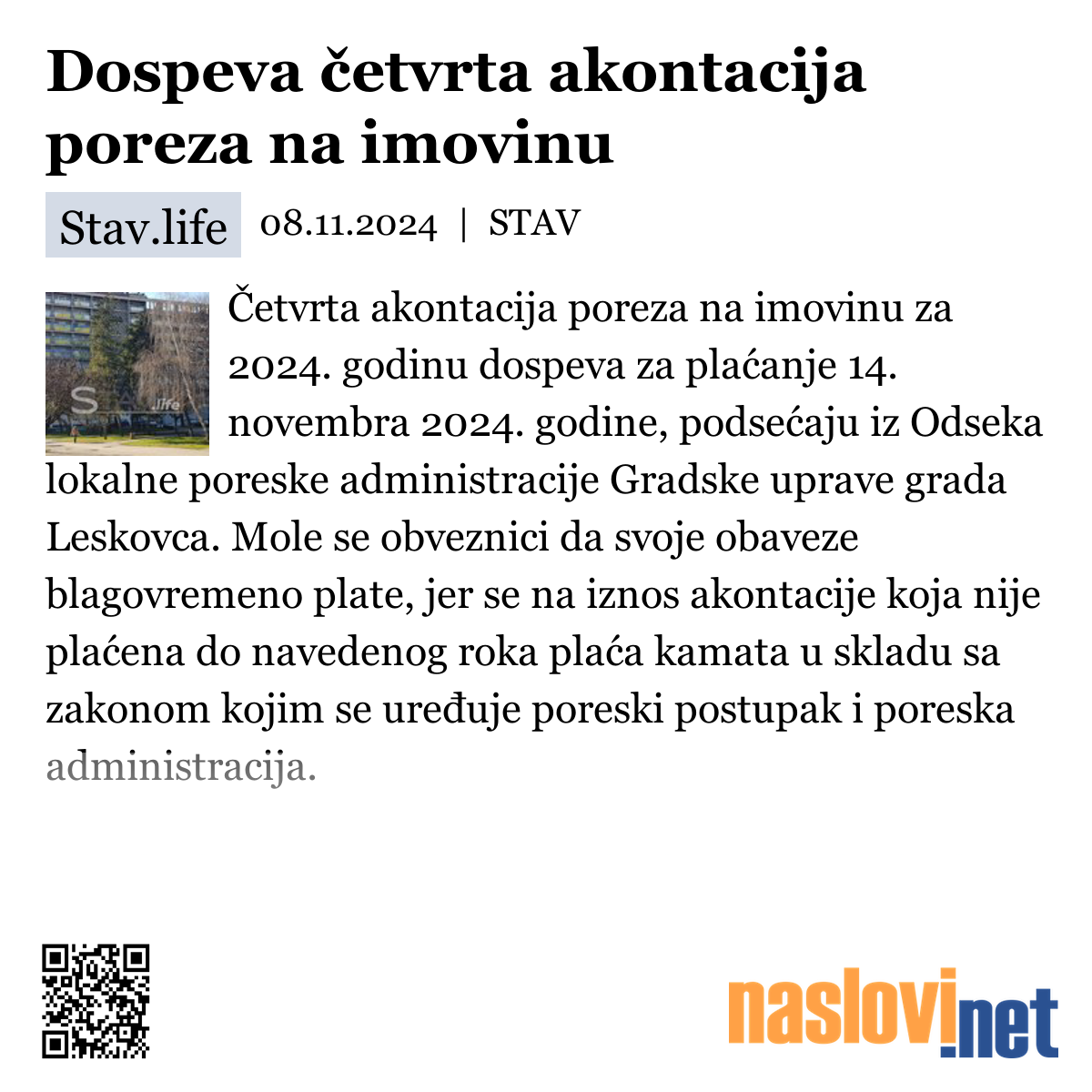 Dospeva četvrta akontacija poreza na imovinu

Stav.life 08.11.2024 | STAV

S .life

Četvrta akontacija poreza na imovinu za 2024. godinu dospeva za plaćanje 14. novembra 2024. godine, podsećaju iz Odseka lokalne poreske administracije Gradske uprave grada Leskovca. Mole se obveznici da svoje obaveze blagovremeno plate, jer se na iznos akontacije koja nije plaćena do navedenog roka plaća kamata u skladu sa zakonom kojim se uređuje poreski postupak i poreska administracija.

naslovi.net